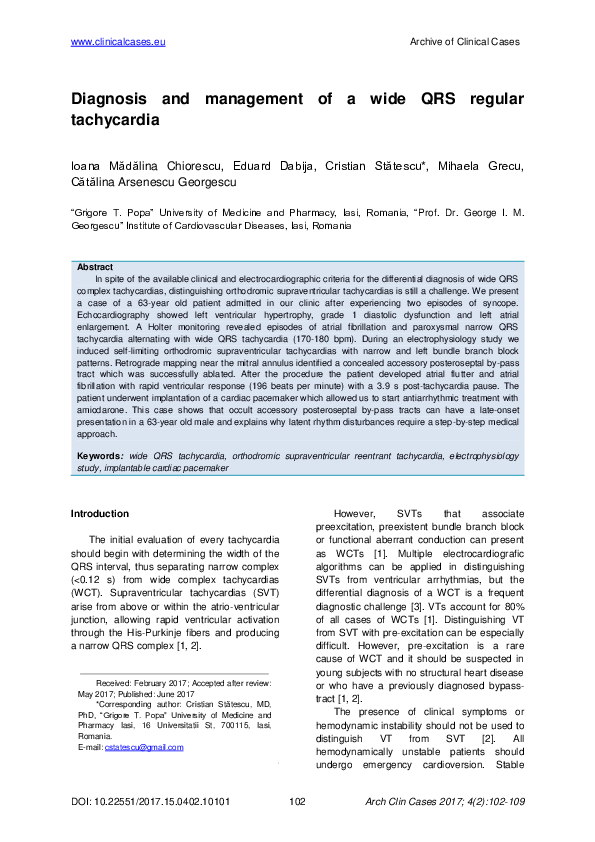 www.clinicalcases.eu

Archive of Clinical Cases

Diagnosis and management of a wide QRS regular tachycardia

Ioana Mădălina Chiorescu, Eduard Dabija, Cristian Stătescu*, Mihaela Grecu, Cătălina Arsenescu Georgescu

"Grigore T. Popa" University of Medicine and Pharmacy, Iasi, Romania, "Prof. Dr. George I. M. Georgescu" Institute of Cardiovascular Diseases, Iasi, Romania

Abstract

In spite of the available clinical and electrocardiographic criteria for the differential diagnosis of wide QRS complex tachycardias, distinguishing orthodromic supraventricular tachycardias is still a challenge. We present a case of a 63-year old patient admitted in our clinic after experiencing two episodes of syncope. Echocardiography showed left ventricular hypertrophy, grade 1 diastolic dysfunction and left atrial enlargement. A Holter monitoring revealed episodes of atrial fibrillation and paroxysmal narrow QRS tachycardia alternating with wide QRS tachycardia (170-180 bpm). During an electrophysiology study we induced self-limiting orthodromic supraventricular tachycardias with narrow and left bundle branch block patterns. Retrograde mapping near the mitral annulus identified a concealed accessory posteroseptal by-pass tract which was successfully ablated. After the procedure the patient developed atrial flutter and atrial fibrillation with rapid ventricular response (196 beats per minute) with a 3.9 s post-tachycardia pause. The patient underwent implantation of a cardiac pacemaker which allowed us to start antiarrhythmic treatment with amiodarone. This case shows that occult accessory posteroseptal by-pass tracts can have a late-onset presentation in a 63-year old male and explains why latent rhythm disturbances require a step-by-step medical approach.

Keywords: wide QRS tachycardia, orthodromic supraventricular reentrant tachycardia, electrophysiology study, implantable cardiac pacemaker

Introduction

The initial evaluation of every tachycardia should begin with determining the width of the QRS interval, thus separating narrow complex (<0.12 s) from wide complex tachycardias (WCT). Supraventricular tachycardias (SVT) arise from above or within the atrio-ventricular junction, allowing rapid ventricular activation through the His-Purkinje fibers and producing a narrow QRS complex [1, 2].

Received: February 2017; Accepted after review: May 2017; Published: June 2017
*Corresponding author: Cristian Stătescu, MD, PhD, "Grigore T. Popa" University of Medicine and Pharmacy Iasi, 16 Universitatii St, 700115, Iasi, Romania.
E-mail: cstatescu@gmail.com

However, SVTs that associate preexcitation, preexistent bundle branch block or functional aberrant conduction can present as WCTs [1]. Multiple electrocardiografic algorithms can be applied in distinguishing SVTs from ventricular arrhythmias, but the differential diagnosis of a WCT is a frequent diagnostic challenge [3]. VTs account for 80% of all cases of WCTs [1]. Distinguishing VT from SVT with pre-excitation can be especially difficult. However, pre-excitation is a rare cause of WCT and it should be suspected in young subjects with no structural heart disease or who have a previously diagnosed bypass-tract [1, 2].

The presence of clinical symptoms or hemodynamic instability should not be used to distinguish VT from SVT [2]. All hemodynamically unstable patients should undergo emergency cardioversion. Stable

DOI: 10.22551/2017.15.0402.10101

102

Arch Clin Cases 2017; 4(2):102-109